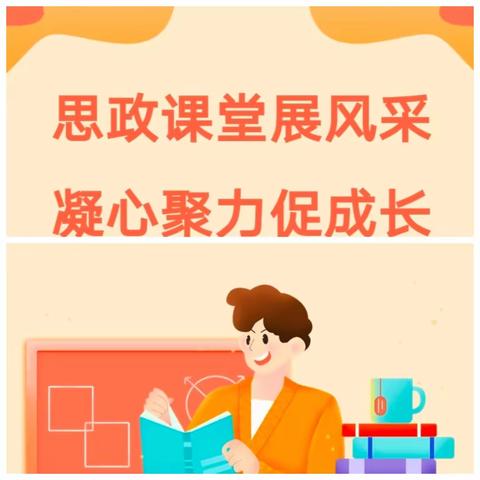 思政课堂展风采

凝心聚力促成长